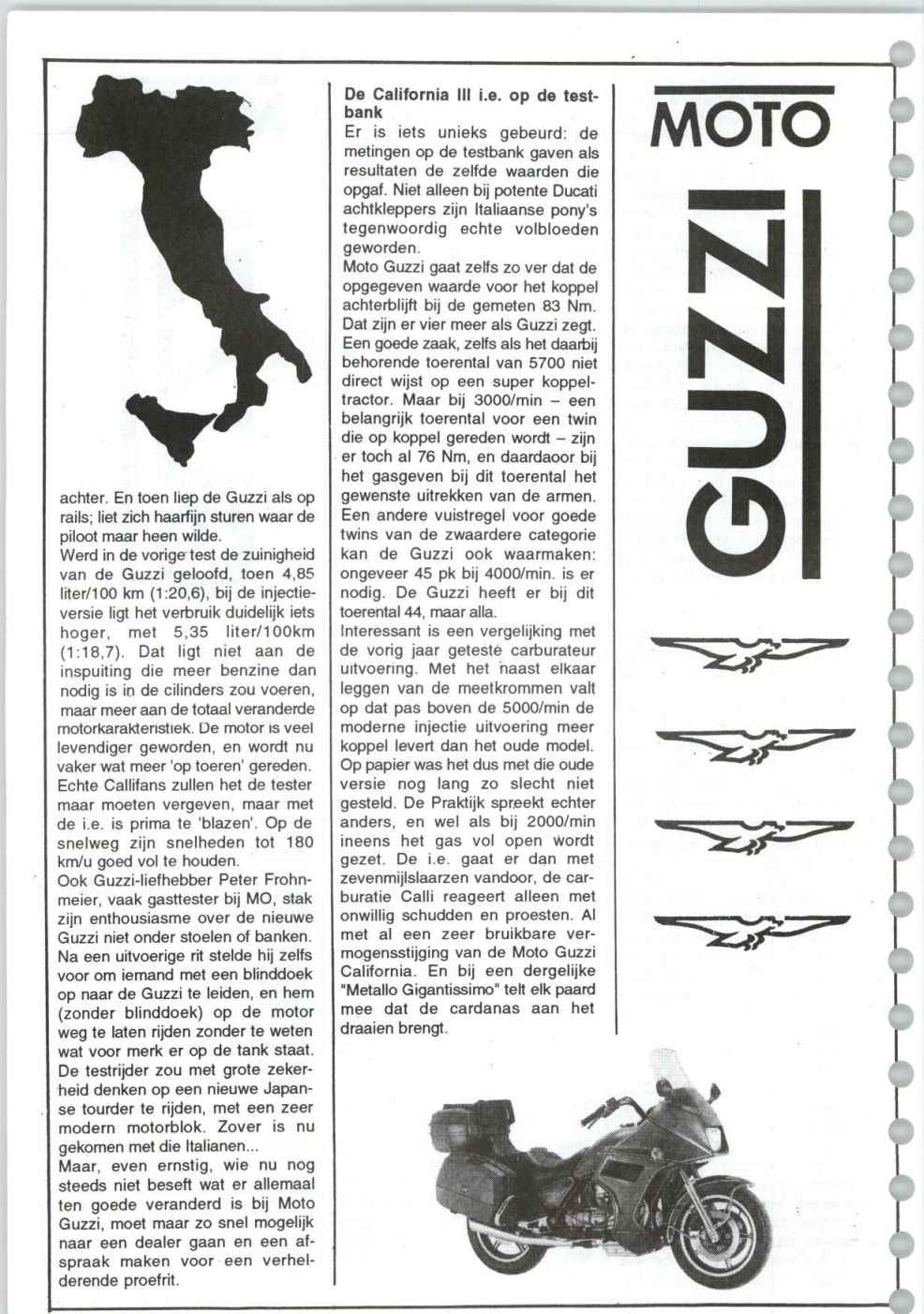 achter. En toen liep de Guzzi als op rails; liet zich haarfijn sturen waar de piloot maar heen wilde.
Werd in de vorige test de zuinigheid van de Guzzi geloofd, toen 4,85 liter/100 km (1:20,6), bij de injectieversie ligt het verbruik duidelijk iets hoger, met 5,35 liter/100km (1:18,7). Dat ligt niet aan de inspuiting die meer benzine dan nodig is in de cilinders zou voeren, maar meer aan de totaal veranderde motorkarakteristiek. De motor is veel levendiger geworden, en wordt nu vaker wat meer 'op toeren' gereden. Echte Callifans zullen het de tester maar moeten vergeven, maar met de i.e. is prima te 'blazen'. Op de snelweg zijn snelheden tot 180 km/u goed vol te houden.
Ook Guzzi-liefhebber Peter Frohnmeier, vaak gasttester bij MO, stak zijn enthousiasme over de nieuwe Guzzi niet onder stoelen of banken. Na een uitvoerige rit stelde hij zelfs voor om iemand met een blinddoek op naar de Guzzi te leiden, en hem (zonder blinddoek) op de motor weg te laten rijden zonder te weten wat voor merk er op de tank staat. De testrijder zou met grote zekerheid denken op een nieuwe Japanse tourder te rijden, met een zeer modern motorblok. Zover is nu gekomen met die Italianen...
Maar, even ernstig, wie nu nog steeds niet beseft wat er allemaal ten goede veranderd is bij Moto Guzzi, moet maar zo snel mogelijk naar een dealer gaan en een afspraak maken voor een verhelderende proefrit.

De California III i.e. op de testbank
Er is iets unieks gebeurd: de metingen op de testbank gaven als resultaten de zelfde waarden die opgaf. Niet alleen bij potente Ducati achtkleppers zijn Italiaanse pony's tegenwoordig echte volbloeden geworden.
Moto Guzzi gaat zelfs zo ver dat de opgegeven waarde voor het koppel achterblijft bij de gemeten 83 Nm. Dat zijn er vier meer als Guzzi zegt. Een goede zaak, zelfs als het daarbij behorende toerental van 5700 niet direct wijst op een super koppeltractor. Maar bij 3000/min – een belangrijk toerental voor een twin die op koppel gereden wordt – zijn er toch al 76 Nm, en daardaoor bij het gasgeven bij dit toerental het gewenste uitrekken van de armen. Een andere vuistregel voor goede twins van de zwaardere categorie kan de Guzzi ook waarmaken: ongeveer 45 pk bij 4000/min. is er nodig. De Guzzi heeft er bij dit toerental 44, maar alla.
Interessant is een vergelijking met de vorig jaar geteste carburateur uitvoering. Met het naast elkaar leggen van de meetkrommen valt op dat pas boven de 5000/min de moderne injectie uitvoering meer koppel levert dan het oude model. Op papier was het dus met die oude versie nog lang zo slecht niet gesteld. De Praktijk spreekt echter anders, en wel als bij 2000/min ineens het gas vol open wordt gezet. De i.e. gaat er dan met zevenmijlslaarzen vandoor, de carburatie Calli reageert alleen met onwillig schudden en proesten. Al met al een zeer bruikbare vermogensstijging van de Moto Guzzi California. En bij een dergelijke "Metallo Gigantissimo" telt elk paard mee dat de cardanas aan het draaien brengt.

MOTO
GUZZI